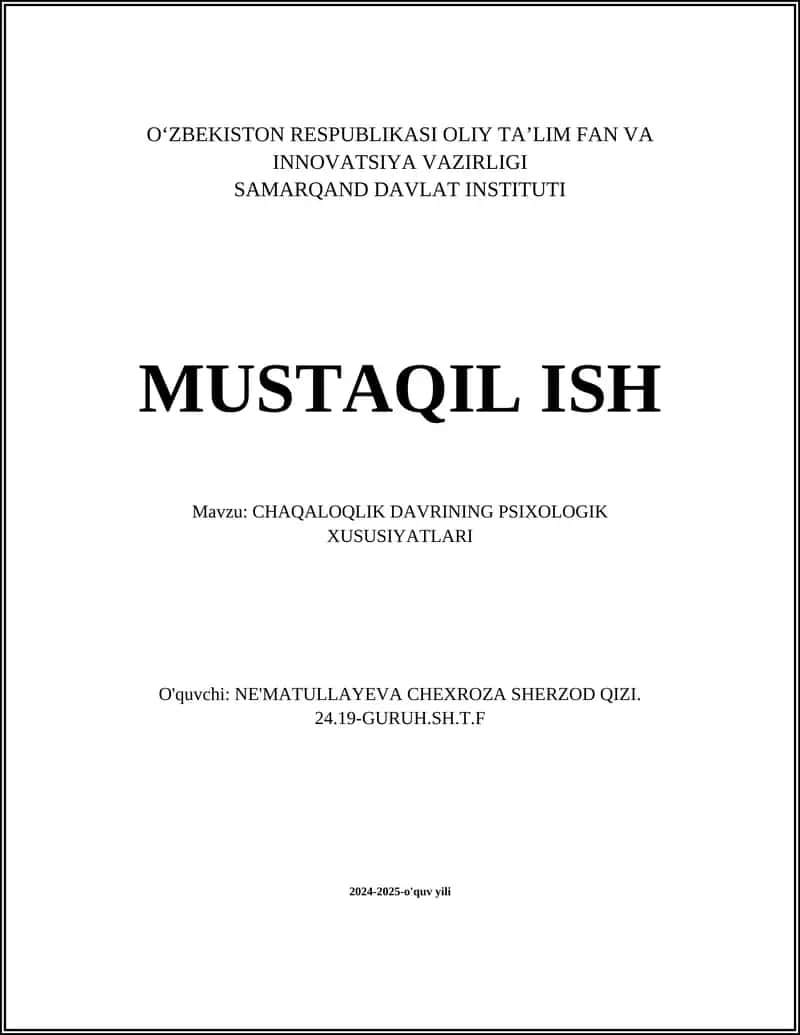 O‘ZBEKISTON RESPUBLIKASI OLIY TA’LIM FAN VA INNOVATSIYA VAZIRLIGI
SAMARQAND DAVLAT INSTITUTI

MUSTAQIL ISH

Mavzu: CHAQALOQLIK DAVRINING PSIXOLOGIK XUSUSIYATLARI

O'quvchi: NE'MATULLAYEVA CHEXROZA SHERZOD QIZI.
24.19-GURUH.SH.T.F

2024-2025-o'quv yili